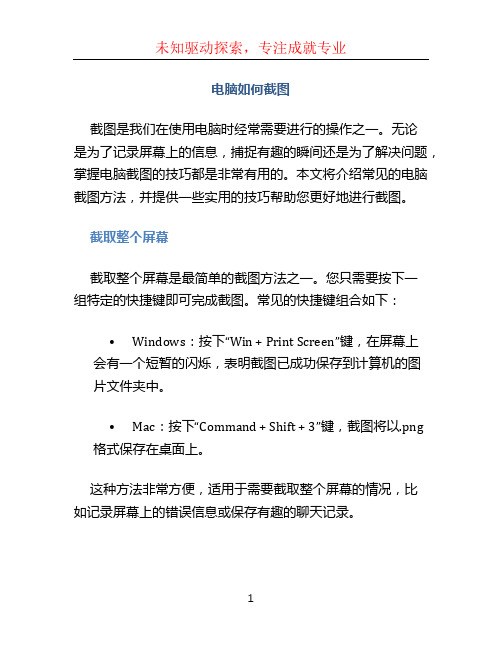 未知驱动探索，专注成就专业

电脑如何截图

截图是我们在使用电脑时经常需要进行的操作之一。无论是为了记录屏幕上的信息，捕捉有趣的瞬间还是为了解决问题，掌握电脑截图的技巧都是非常有用的。本文将介绍常见的电脑截图方法，并提供一些实用的技巧帮助您更好地进行截图。

截取整个屏幕

截取整个屏幕是最简单的截图方法之一。您只需要按下一组特定的快捷键即可完成截图。常见的快捷键组合如下：

• Windows：按下“Win + Print Screen”键，在屏幕上会有一个短暂的闪烁，表明截图已成功保存到计算机的图片文件夹中。

• Mac：按下“Command + Shift + 3”键，截图将以.png格式保存在桌面上。

这种方法非常方便，适用于需要截取整个屏幕的情况，比如记录屏幕上的错误信息或保存有趣的聊天记录。

1